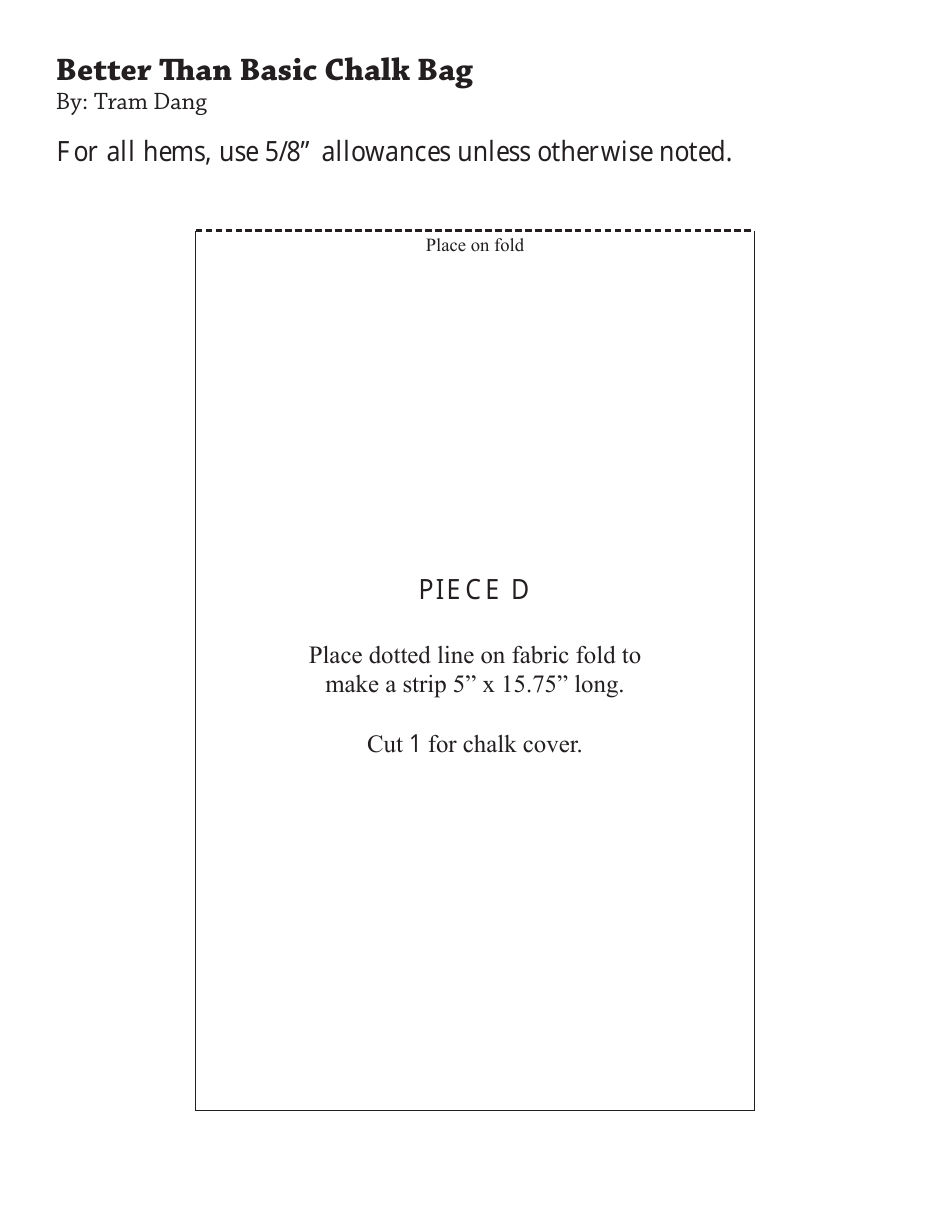 Better Than Basic Chalk Bag
By: Tram Dang

For all hems, use 5/8" allowances unless otherwise noted.

Place on fold

PIECE D

Place dotted line on fabric fold to make a strip 5" x 15.75" long.

Cut 1 for chalk cover.